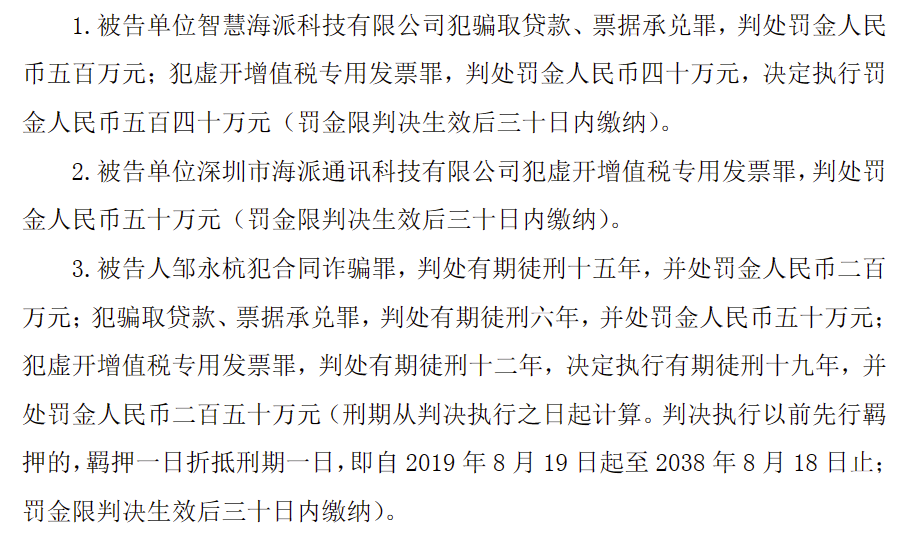 1. 被告单位智慧海派科技有限公司犯骗取贷款、票据承兑罪，判处罚金人民币五百万元；犯虚开增值税专用发票罪，判处罚金人民币四十万元，决定执行罚金人民币五百四十万元（罚金限判决生效后三十日内缴纳）。

2. 被告单位深圳市海派通讯科技有限公司犯虚开增值税专用发票罪，判处罚金人民币五十万元（罚金限判决生效后三十日内缴纳）。

3. 被告人邹永杭犯合同诈骗罪，判处有期徒刑十五年，并处罚金人民币二百万元；犯骗取贷款、票据承兑罪，判处有期徒刑六年，并处罚金人民币五十万元；犯虚开增值税专用发票罪，判处有期徒刑十二年，决定执行有期徒刑十九年，并处罚金人民币二百五十万元（刑期从判决执行之日起计算。判决执行以前先行羁押的，羁押一日折抵刑期一日，即自 2019 年 8 月 19 日起至 2038 年 8 月 18 日止；罚金限判决生效后三十日内缴纳）。